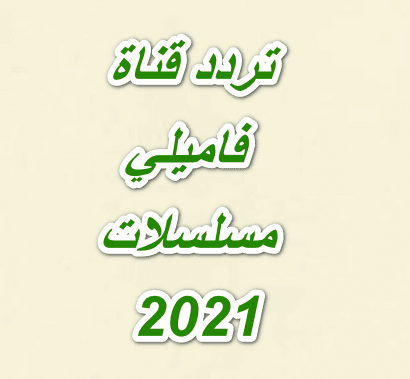 تردد قناة

فاميلي

مسلسلات

2021